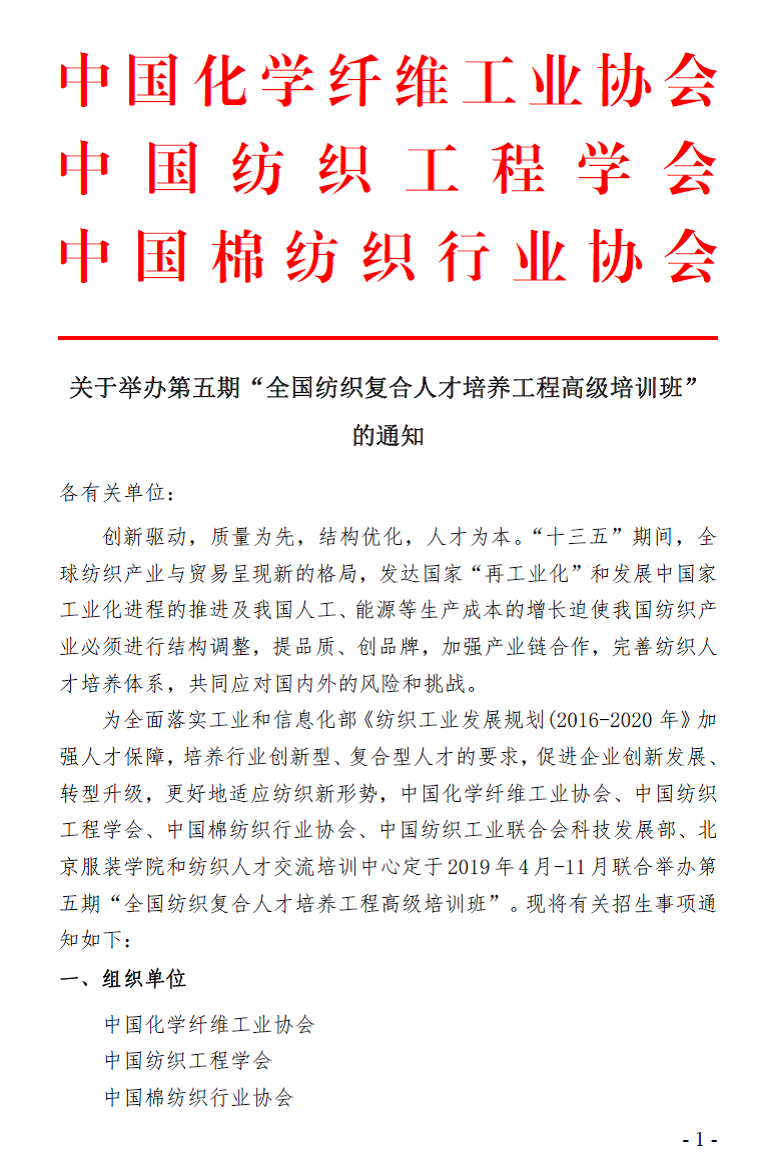 中国化学纤维工业协会
中国纺织工程学会
中国棉纺织行业协会

关于举办第五期“全国纺织复合人才培养工程高级培训班”的通知

各有关单位：

创新驱动，质量为先，结构优化，人才为本。“十三五”期间，全球纺织产业与贸易呈现新的格局，发达国家“再工业化”和发展中国家工业化进程的推进及我国人工、能源等生产成本的增长迫使我国纺织产业必须进行结构调整，提品质、创品牌，加强产业链合作，完善纺织人才培养体系，共同应对国内外的风险和挑战。

为全面落实工业和信息化部《纺织工业发展规划(2016-2020 年》加强人才保障，培养行业创新型、复合型人才的要求，促进企业创新发展、转型升级，更好地适应纺织新形势，中国化学纤维工业协会、中国纺织工程学会、中国棉纺织行业协会、中国纺织工业联合会科技发展部、北京服装学院和纺织人才交流培训中心定于 2019 年 4 月-11 月联合举办第五期“全国纺织复合人才培养工程高级培训班”。现将有关招生事项通知如下：

一、组织单位

中国化学纤维工业协会
中国纺织工程学会
中国棉纺织行业协会

- 1 -